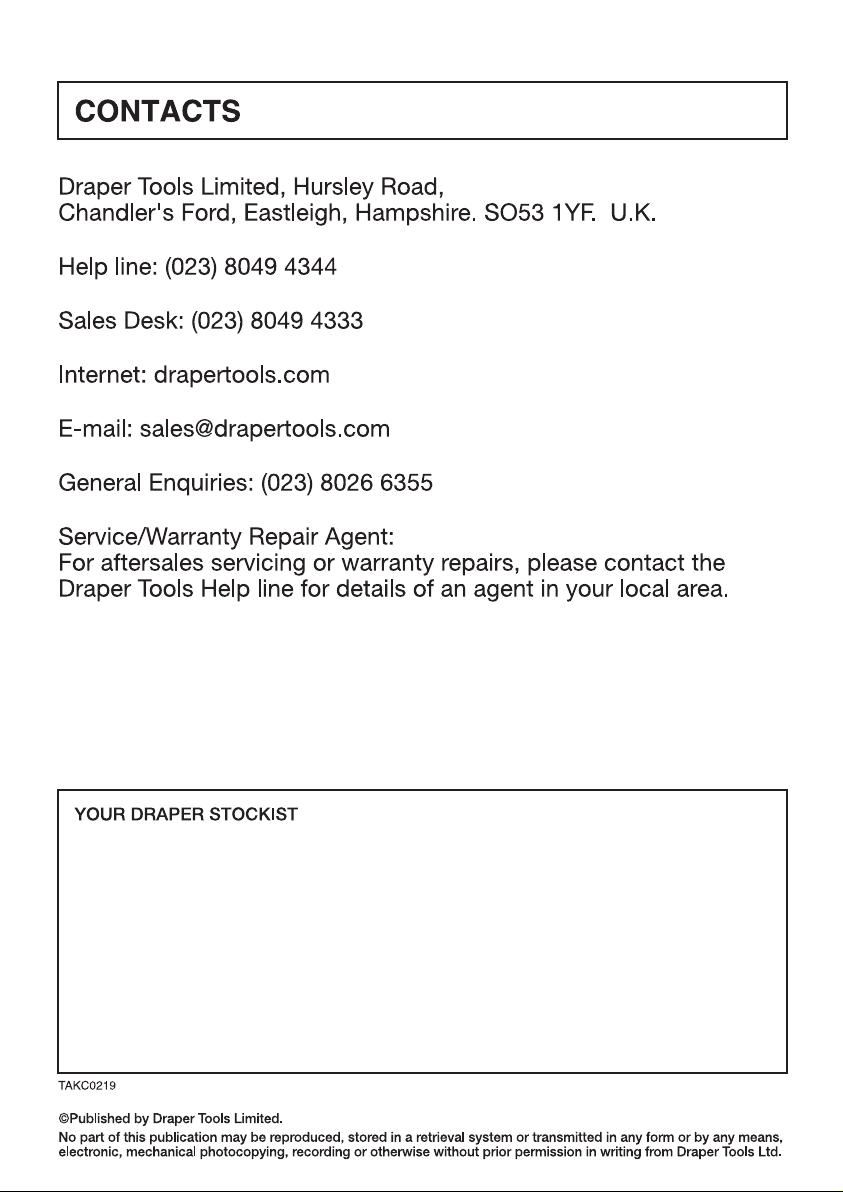 CONTACTS

Draper Tools Limited, Hursley Road,
Chandler's Ford, Eastleigh, Hampshire. SO53 1YF. U.K.

Help line: (023) 8049 4344

Sales Desk: (023) 8049 4333

Internet: drapertools.com

E-mail: sales@drapertools.com

General Enquiries: (023) 8026 6355

Service/Warranty Repair Agent:
For aftersales servicing or warranty repairs, please contact the Draper Tools Help line for details of an agent in your local area.

YOUR DRAPER STOCKIST

TAKC0219

©Published by Draper Tools Limited.
No part of this publication may be reproduced, stored in a retrieval system or transmitted in any form or by any means, electronic, mechanical photocopying, recording or otherwise without prior permission in writing from Draper Tools Ltd.